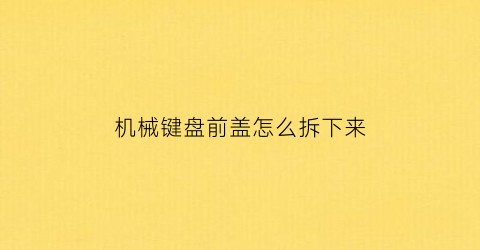 机械键盘前盖怎么拆下来